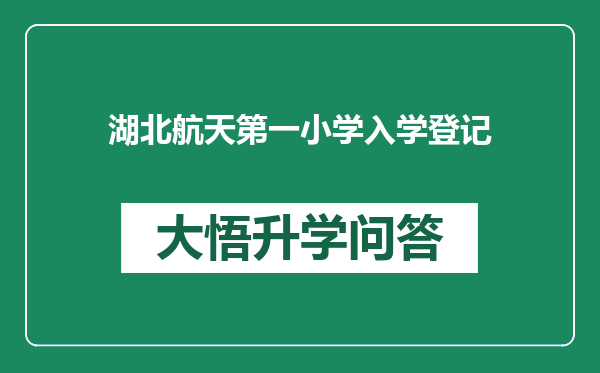 湖北航天第一小学入学登记

大悟升学问答